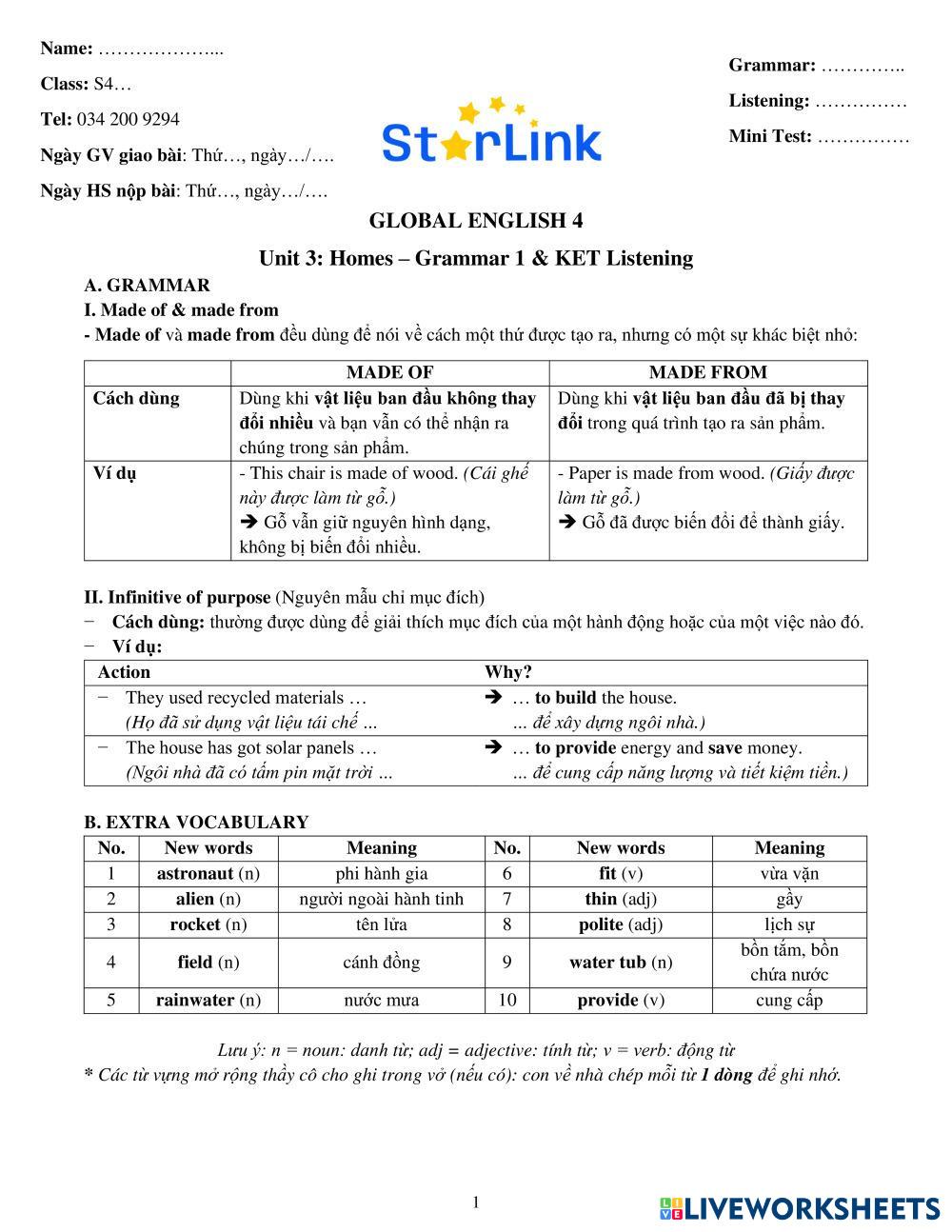 Name: ………………...

Class: S4…

Tel: 034 200 9294

Ngày GV giao bài: Thứ…, ngày…/….

Ngày HS nộp bài: Thứ…, ngày…/….

StarLink

Grammar: …………..

Listening: ……………

Mini Test: ……………

GLOBAL ENGLISH 4

Unit 3: Homes – Grammar 1 & KET Listening

A. GRAMMAR

I. Made of & made from

- Made of và made from đều dùng để nói về cách một thứ được tạo ra, nhưng có một sự khác biệt nhỏ:

| | MADE OF | MADE FROM |
|---|---|---|
| Cách dùng | Dùng khi vật liệu ban đầu không thay đổi nhiều và bạn vẫn có thể nhận ra chúng trong sản phẩm. | Dùng khi vật liệu ban đầu đã bị thay đổi trong quá trình tạo ra sản phẩm. |
| Ví dụ | - This chair is made of wood. (Cái ghế này được làm từ gỗ.) ➔ Gỗ vẫn giữ nguyên hình dạng, không bị biến đổi nhiều. | - Paper is made from wood. (Giấy được làm từ gỗ.) ➔ Gỗ đã được biến đổi để thành giấy. |

II. Infinitive of purpose (Nguyên mẫu chỉ mục đích)

− Cách dùng: thường được dùng để giải thích mục đích của một hành động hoặc của một việc nào đó.

− Ví dụ:

| Action | Why? |
|---|---|
| − They used recycled materials … (Họ đã sử dụng vật liệu tái chế … | ➔ … to build the house. … để xây dựng ngôi nhà.) |
| − The house has got solar panels … (Ngôi nhà đã có tấm pin mặt trời … | ➔ … to provide energy and save money. … để cung cấp năng lượng và tiết kiệm tiền.) |

B. EXTRA VOCABULARY

| No. | New words | Meaning | No. | New words | Meaning |
|---|---|---|---|---|---|
| 1 | astronaut (n) | phi hành gia | 6 | fit (v) | vừa vặn |
| 2 | alien (n) | người ngoài hành tinh | 7 | thin (adj) | gầy |
| 3 | rocket (n) | tên lửa | 8 | polite (adj) | lịch sự |
| 4 | field (n) | cánh đồng | 9 | water tub (n) | bồn tắm, bồn chứa nước |
| 5 | rainwater (n) | nước mưa | 10 | provide (v) | cung cấp |

Lưu ý: n = noun: danh từ; adj = adjective: tính từ; v = verb: động từ

* Các từ vựng mở rộng thầy cô cho ghi trong vở (nếu có): con về nhà chép mỗi từ 1 dòng để ghi nhớ.

1

LIVEWORKSHEETS